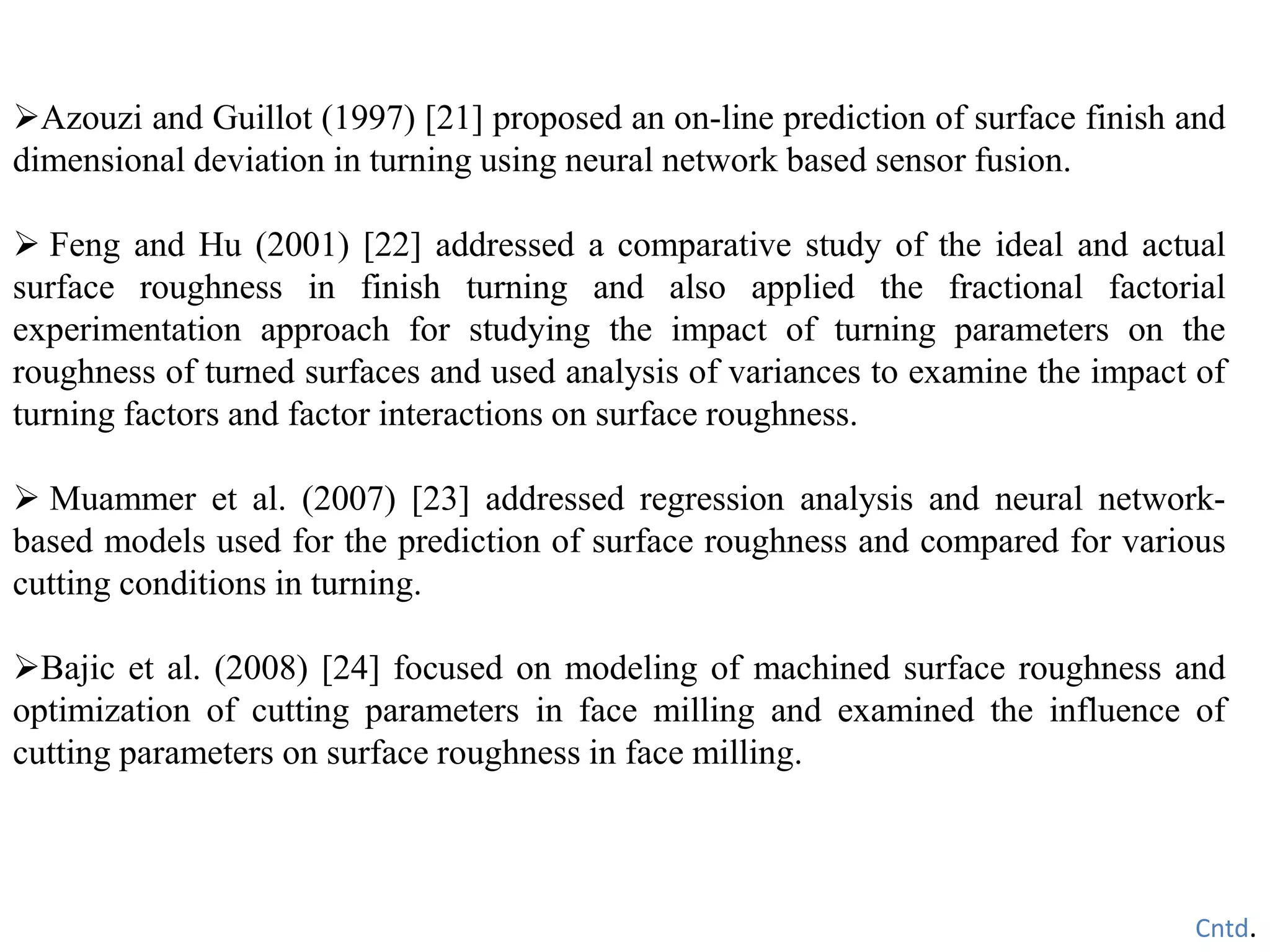 ➢Azouzi and Guillot (1997) [21] proposed an on-line prediction of surface finish and dimensional deviation in turning using neural network based sensor fusion.

➢ Feng and Hu (2001) [22] addressed a comparative study of the ideal and actual surface roughness in finish turning and also applied the fractional factorial experimentation approach for studying the impact of turning parameters on the roughness of turned surfaces and used analysis of variances to examine the impact of turning factors and factor interactions on surface roughness.

➢ Muammer et al. (2007) [23] addressed regression analysis and neural network-based models used for the prediction of surface roughness and compared for various cutting conditions in turning.

➢Bajic et al. (2008) [24] focused on modeling of machined surface roughness and optimization of cutting parameters in face milling and examined the influence of cutting parameters on surface roughness in face milling.

Cntd.